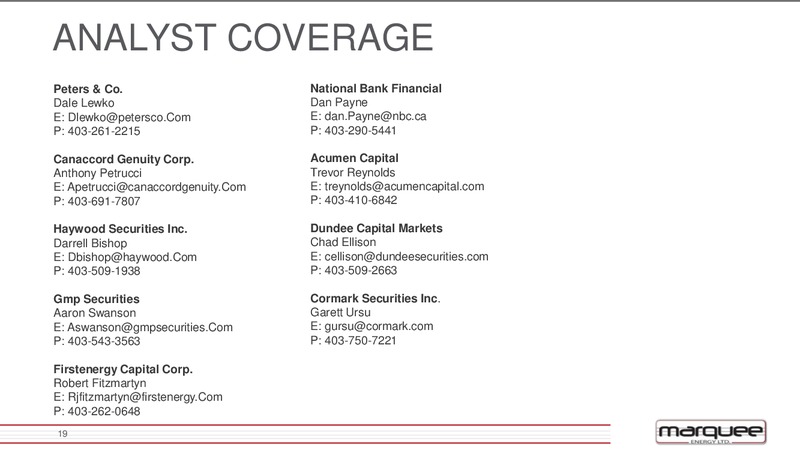 ANALYST COVERAGE

Peters & Co.
Dale Lewko
E: Dlewko@petersco.Com
P: 403-261-2215

Canaccord Genuity Corp.
Anthony Petrucci
E: Apetrucci@canaccordgenuity.Com
P: 403-691-7807

Haywood Securities Inc.
Darrell Bishop
E: Dbishop@haywood.Com
P: 403-509-1938

Gmp Securities
Aaron Swanson
E: Aswanson@gmpsecurities.Com
P: 403-543-3563

Firstenergy Capital Corp.
Robert Fitzmartyn
E: Rjfitzmartyn@firstenergy.Com
P: 403-262-0648

National Bank Financial
Dan Payne
E: dan.Payne@nbc.ca
P: 403-290-5441

Acumen Capital
Trevor Reynolds
E: treynolds@acumencapital.com
P: 403-410-6842

Dundee Capital Markets
Chad Ellison
E: cellison@dundeesecurities.com
P: 403-509-2663

Cormark Securities Inc.
Garett Ursu
E: gursu@cormark.com
P: 403-750-7221

19

marquee
ENERGY LTD.